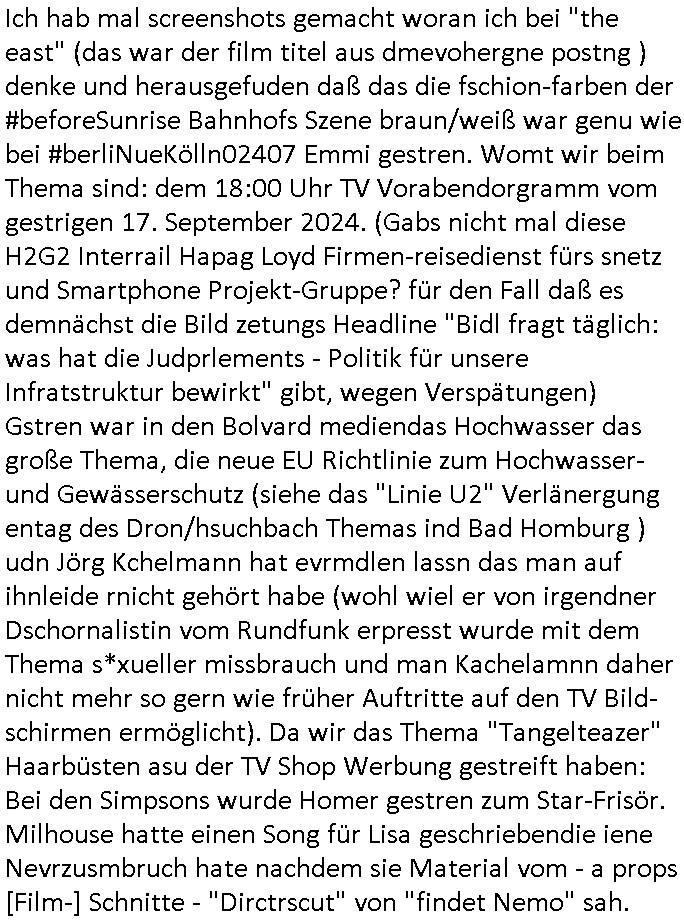 Ich hab mal screenshots gemacht woran ich bei "the east" (das war der film titel aus dmevohergne postng ) denke und herausgefuden daß das die fschion-farben der #beforeSunrise Bahnhofs Szene braun/weiß war genu wie bei #berliNueKölln02407 Emmi gestren. Womt wir beim Thema sind: dem 18:00 Uhr TV Vorabendorgramm vom gestrigen 17. September 2024. (Gabs nicht mal diese H2G2 Interrail Hapag Loyd Firmen-reisedienst fürs snetz und Smartphone Projekt-Gruppe? für den Fall daß es demnächst die Bild zetungs Headline "Bidl fragt täglich: was hat die Judprlements - Politik für unsere Infratstruktur bewirkt" gibt, wegen Verspätungen) Gstren war in den Bolvard mediendas Hochwasser das große Thema, die neue EU Richtlinie zum Hochwasser- und Gewässerschutz (siehe das "Linie U2" Verlänergung entag des Dron/hsuchbach Themas ind Bad Homburg ) udn Jörg Kchelmann hat evrmdlen lassn das man auf ihnleide rnicht gehört habe (wohl wiel er von irgendner Dschornalistin vom Rundfunk erpresst wurde mit dem Thema s*xueller missbrauch und man Kachelamnn daher nicht mehr so gern wie früher Auftritte auf den TV Bildschirmen ermöglicht). Da wir das Thema "Tangelteazer" Haarbüsten asu der TV Shop Werbung gestreift haben: Bei den Simpsons wurde Homer gestren zum Star-Frisör. Milhouse hatte einen Song für Lisa geschriebendie iene Nevrzusmbruch hate nachdem sie Material vom - a props [Film-] Schnitte - "Dirctrscut" von "findet Nemo" sah.